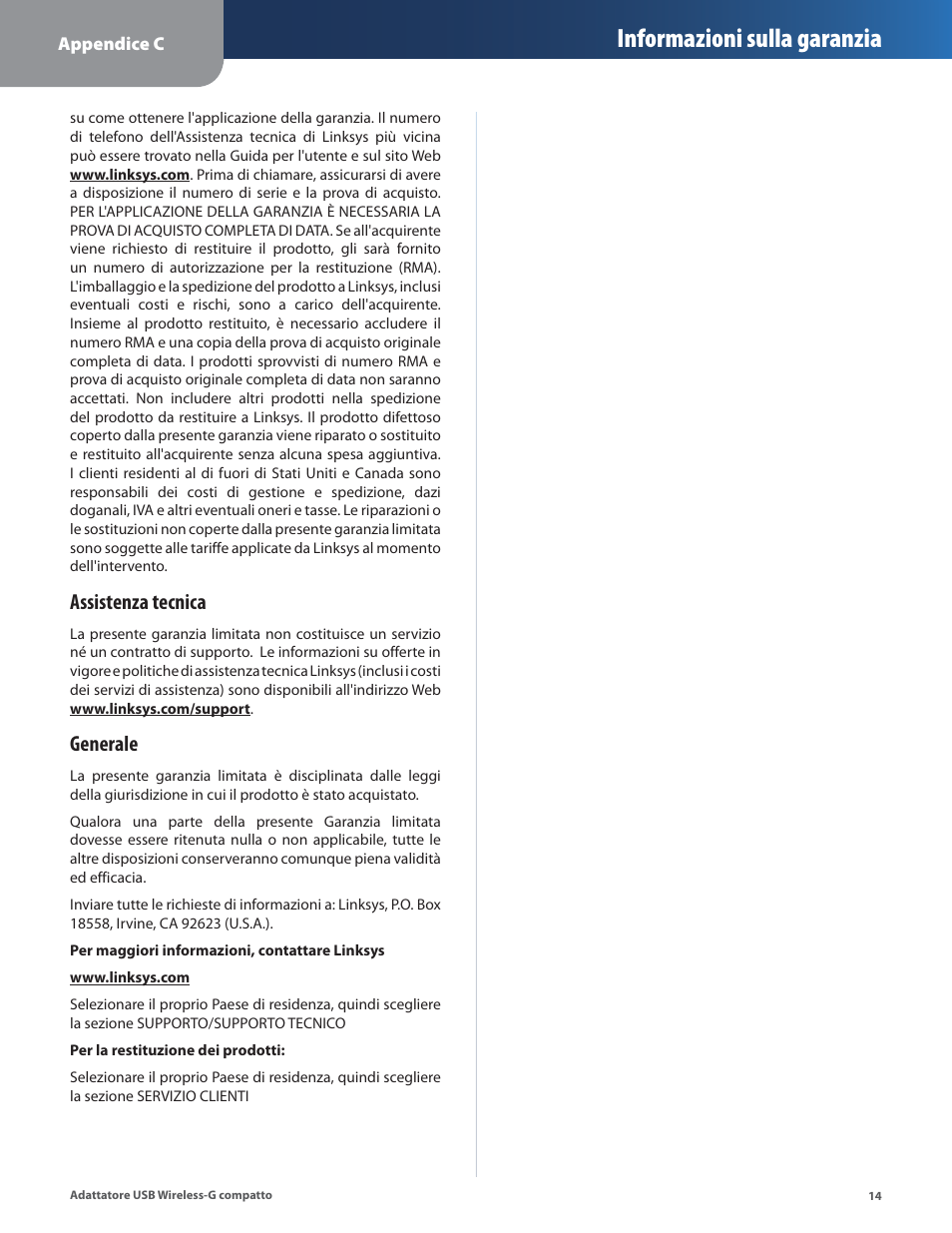 Appendice C

Informazioni sulla garanzia

su come ottenere l'applicazione della garanzia. Il numero di telefono dell'Assistenza tecnica di Linksys più vicina può essere trovato nella Guida per l'utente e sul sito Web www.linksys.com. Prima di chiamare, assicurarsi di avere a disposizione il numero di serie e la prova di acquisto. PER L'APPLICAZIONE DELLA GARANZIA È NECESSARIA LA PROVA DI ACQUISTO COMPLETA DI DATA. Se all'acquirente viene richiesto di restituire il prodotto, gli sarà fornito un numero di autorizzazione per la restituzione (RMA). L'imballaggio e la spedizione del prodotto a Linksys, inclusi eventuali costi e rischi, sono a carico dell'acquirente. Insieme al prodotto restituito, è necessario accludere il numero RMA e una copia della prova di acquisto originale completa di data. I prodotti sprovvisti di numero RMA e prova di acquisto originale completa di data non saranno accettati. Non includere altri prodotti nella spedizione del prodotto da restituire a Linksys. Il prodotto difettoso coperto dalla presente garanzia viene riparato o sostituito e restituito all'acquirente senza alcuna spesa aggiuntiva. I clienti residenti al di fuori di Stati Uniti e Canada sono responsabili dei costi di gestione e spedizione, dazi doganali, IVA e altri eventuali oneri e tasse. Le riparazioni o le sostituzioni non coperte dalla presente garanzia limitata sono soggette alle tariffe applicate da Linksys al momento dell'intervento.

Assistenza tecnica

La presente garanzia limitata non costituisce un servizio né un contratto di supporto. Le informazioni su offerte in vigore e politiche di assistenza tecnica Linksys (inclusi i costi dei servizi di assistenza) sono disponibili all'indirizzo Web www.linksys.com/support.

Generale

La presente garanzia limitata è disciplinata dalle leggi della giurisdizione in cui il prodotto è stato acquistato.

Qualora una parte della presente Garanzia limitata dovesse essere ritenuta nulla o non applicabile, tutte le altre disposizioni conserveranno comunque piena validità ed efficacia.

Inviare tutte le richieste di informazioni a: Linksys, P.O. Box 18558, Irvine, CA 92623 (U.S.A.).

Per maggiori informazioni, contattare Linksys

www.linksys.com

Selezionare il proprio Paese di residenza, quindi scegliere la sezione SUPPORTO/SUPPORTO TECNICO

Per la restituzione dei prodotti:

Selezionare il proprio Paese di residenza, quindi scegliere la sezione SERVIZIO CLIENTI

Adattatore USB Wireless-G compatto

14